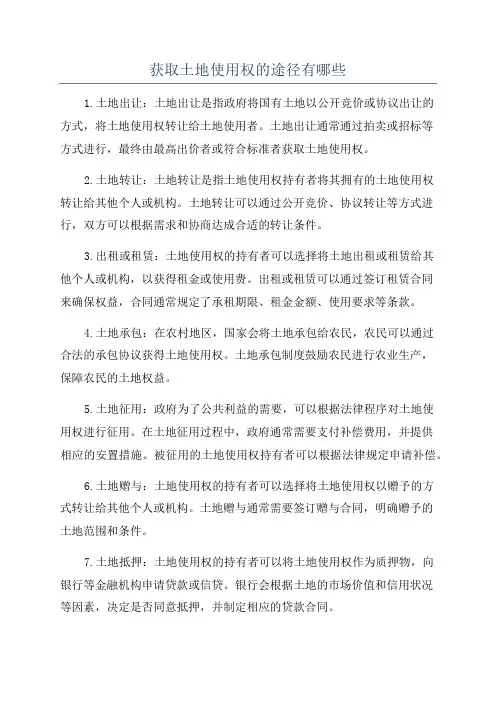 获取土地使用权的途径有哪些

1.土地出让：土地出让是指政府将国有土地以公开竞价或协议出让的方式，将土地使用权转让给土地使用者。土地出让通常通过拍卖或招标等方式进行，最终由最高出价者或符合标准者获取土地使用权。

2.土地转让：土地转让是指土地使用权持有者将其拥有的土地使用权转让给其他个人或机构。土地转让可以通过公开竞价、协议转让等方式进行，双方可以根据需求和协商达成合适的转让条件。

3.出租或租赁：土地使用权的持有者可以选择将土地出租或租赁给其他个人或机构，以获得租金或使用费。出租或租赁可以通过签订租赁合同来确保权益，合同通常规定了承租期限、租金金额、使用要求等条款。

4.土地承包：在农村地区，国家会将土地承包给农民，农民可以通过合法的承包协议获得土地使用权。土地承包制度鼓励农民进行农业生产，保障农民的土地权益。

5.土地征用：政府为了公共利益的需要，可以根据法律程序对土地使用权进行征用。在土地征用过程中，政府通常需要支付补偿费用，并提供相应的安置措施。被征用的土地使用权持有者可以根据法律规定申请补偿。

6.土地赠与：土地使用权的持有者可以选择将土地使用权以赠予的方式转让给其他个人或机构。土地赠与通常需要签订赠与合同，明确赠予的土地范围和条件。

7.土地抵押：土地使用权的持有者可以将土地使用权作为质押物，向银行等金融机构申请贷款或信贷。银行会根据土地的市场价值和信用状况等因素，决定是否同意抵押，并制定相应的贷款合同。